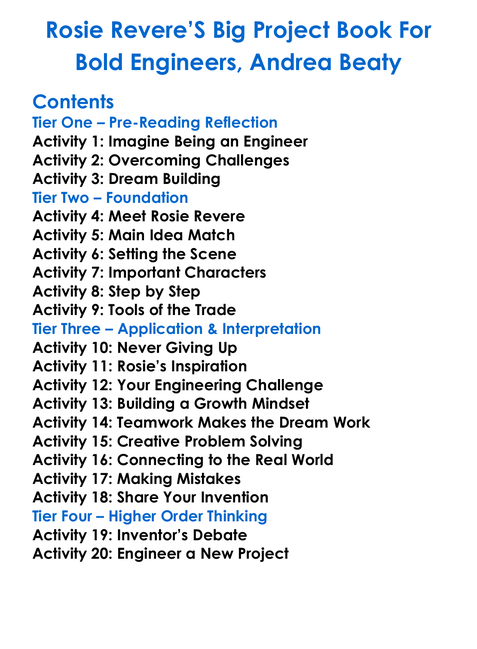 Rosie Revere'S Big Project Book For Bold Engineers, Andrea Beaty

Contents
Tier One – Pre-Reading Reflection
Activity 1: Imagine Being an Engineer
Activity 2: Overcoming Challenges
Activity 3: Dream Building
Tier Two – Foundation
Activity 4: Meet Rosie Revere
Activity 5: Main Idea Match
Activity 6: Setting the Scene
Activity 7: Important Characters
Activity 8: Step by Step
Activity 9: Tools of the Trade
Tier Three – Application & Interpretation
Activity 10: Never Giving Up
Activity 11: Rosie's Inspiration
Activity 12: Your Engineering Challenge
Activity 13: Building a Growth Mindset
Activity 14: Teamwork Makes the Dream Work
Activity 15: Creative Problem Solving
Activity 16: Connecting to the Real World
Activity 17: Making Mistakes
Activity 18: Share Your Invention
Tier Four – Higher Order Thinking
Activity 19: Inventor's Debate
Activity 20: Engineer a New Project